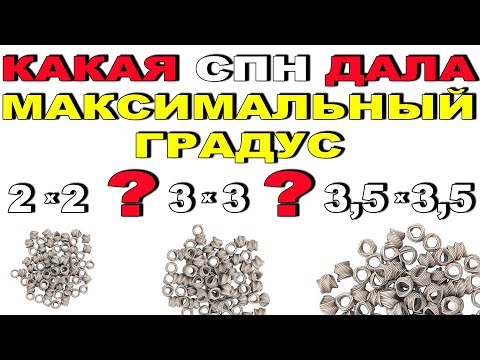 КАКАЯ СПН ДАЛА МАКСИМАЛЬНЫЙ ГРАДУС

2 x 2 ? 3 x 3 ? 3,5 x 3,5